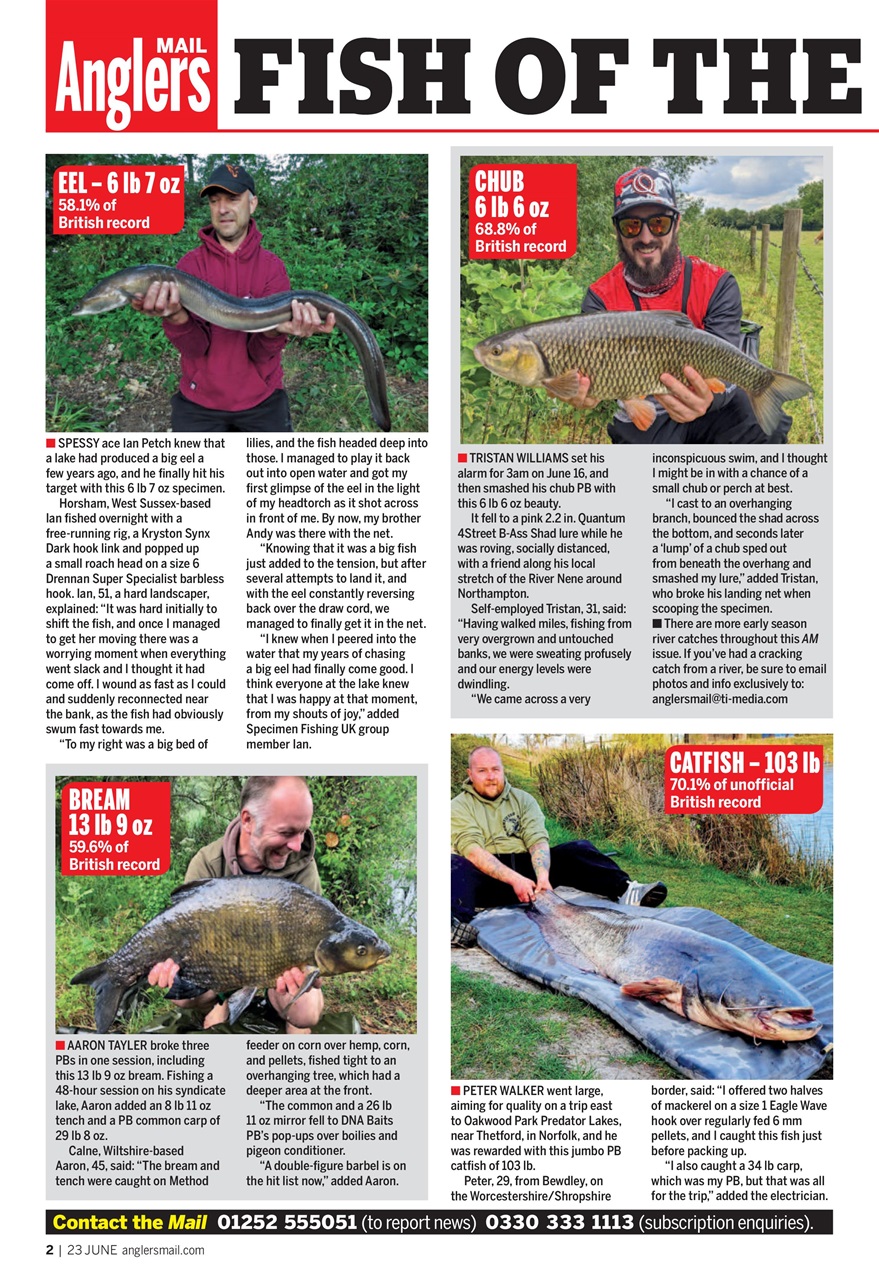 Anglers MAIL FISH OF THE

EEL – 6 lb 7 oz
58.1% of British record

■ SPESSY ace Ian Petch knew that a lake had produced a big eel a few years ago, and he finally hit his target with this 6 lb 7 oz specimen.

Horsham, West Sussex-based Ian fished overnight with a free-running rig, a Kryston Synx Dark hook link and popped up a small roach head on a size 6 Drennan Super Specialist barbless hook. Ian, 51, a hard landscaper, explained: "It was hard initially to shift the fish, and once I managed to get her moving there was a worrying moment when everything went slack and I thought it had come off. I wound as fast as I could and suddenly reconnected near the bank, as the fish had obviously swum fast towards me.

"To my right was a big bed of lilies, and the fish headed deep into those. I managed to play it back out into open water and got my first glimpse of the eel in the light of my headtorch as it shot across in front of me. By now, my brother Andy was there with the net.

"Knowing that it was a big fish just added to the tension, but after several attempts to land it, and with the eel constantly reversing back over the draw cord, we managed to finally get it in the net.

"I knew when I peered into the water that my years of chasing a big eel had finally come good. I think everyone at the lake knew that I was happy at that moment, from my shouts of joy," added Specimen Fishing UK group member Ian.

CHUB 6 lb 6 oz
68.8% of British record

■ TRISTAN WILLIAMS set his alarm for 3am on June 16, and then smashed his chub PB with this 6 lb 6 oz beauty.

It fell to a pink 2.2 in. Quantum 4Street B-Ass Shad lure while he was roving, socially distanced, with a friend along his local stretch of the River Nene around Northampton.

Self-employed Tristan, 31, said: "Having walked miles, fishing from very overgrown and untouched banks, we were sweating profusely and our energy levels were dwindling.

"We came across a very inconspicuous swim, and I thought I might be in with a chance of a small chub or perch at best.

"I cast to an overhanging branch, bounced the shad across the bottom, and seconds later a 'lump' of a chub sped out from beneath the overhang and smashed my lure," added Tristan, who broke his landing net when scooping the specimen.

■ There are more early season river catches throughout this AM issue. If you've had a cracking catch from a river, be sure to email photos and info exclusively to: anglersmail@ti-media.com

BREAM 13 lb 9 oz
59.6% of British record

■ AARON TAYLER broke three PBs in one session, including this 13 lb 9 oz bream. Fishing a 48-hour session on his syndicate lake, Aaron added an 8 lb 11 oz tench and a PB common carp of 29 lb 8 oz.

Calne, Wiltshire-based Aaron, 45, said: "The bream and tench were caught on Method feeder on corn over hemp, corn, and pellets, fished tight to an overhanging tree, which had a deeper area at the front.

"The common and a 26 lb 11 oz mirror fell to DNA Baits PB's pop-ups over boilies and pigeon conditioner.

"A double-figure barbel is on the hit list now," added Aaron.

CATFISH – 103 lb
70.1% of unofficial British record

■ PETER WALKER went large, aiming for quality on a trip east to Oakwood Park Predator Lakes, near Thetford, in Norfolk, and he was rewarded with this jumbo PB catfish of 103 lb.

Peter, 29, from Bewdley, on the Worcestershire/Shropshire border, said: "I offered two halves of mackerel on a size 1 Eagle Wave hook over regularly fed 6 mm pellets, and I caught this fish just before packing up.

"I also caught a 34 lb carp, which was my PB, but that was all for the trip," added the electrician.

Contact the Mail 01252 555051 (to report news) 0330 333 1113 (subscription enquiries).

2 | 23 JUNE anglersmail.com